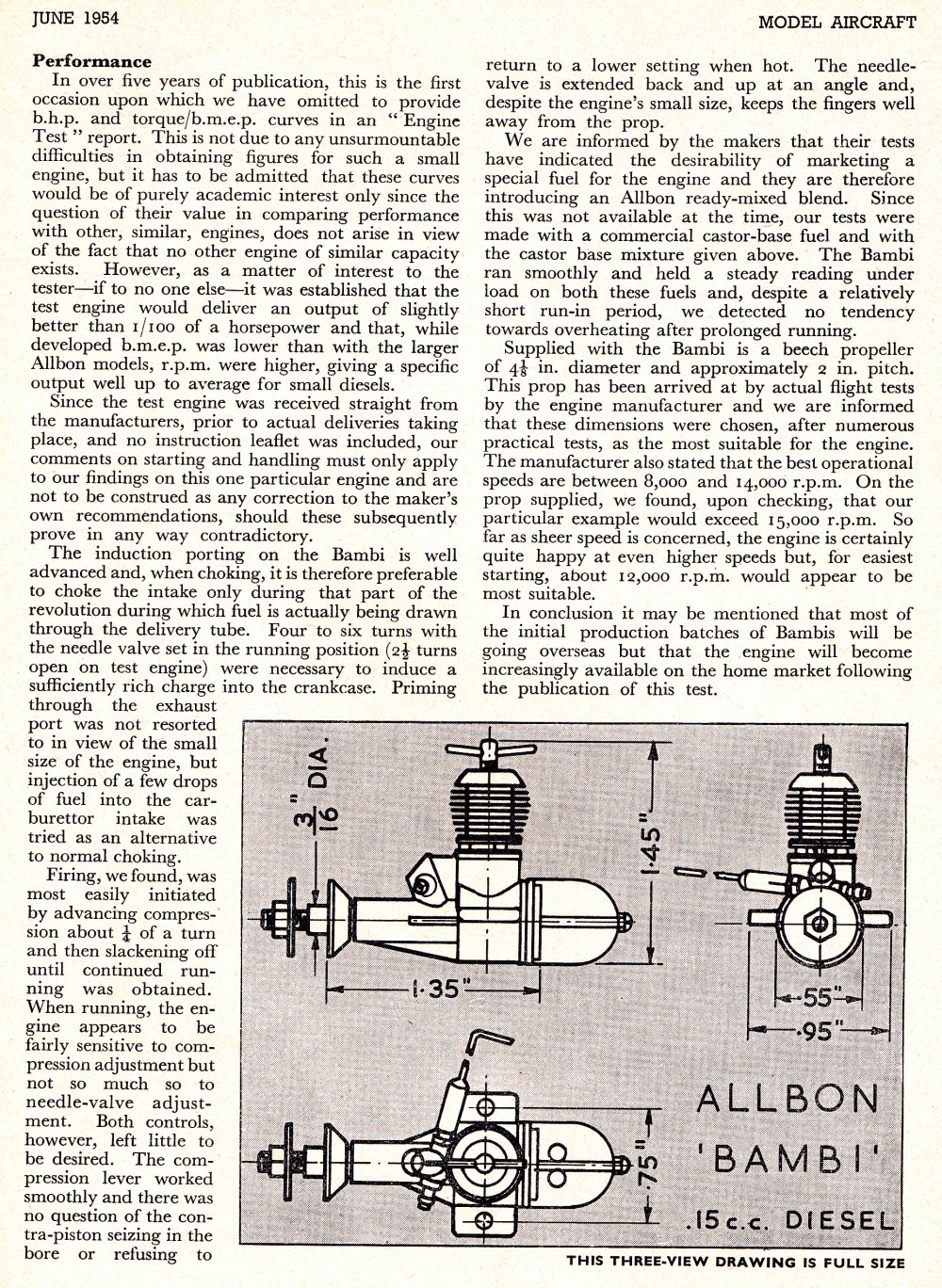 JUNE 1954

MODEL AIRCRAFT

**Performance**

In over five years of publication, this is the first occasion upon which we have omitted to provide b.h.p. and torque/b.m.e.p. curves in an "Engine Test" report. This is not due to any unsurmountable difficulties in obtaining figures for such a small engine, but it has to be admitted that these curves would be of purely academic interest only since the question of their value in comparing performance with other, similar, engines, does not arise in view of the fact that no other engine of similar capacity exists. However, as a matter of interest to the tester—if to no one else—it was established that the test engine would deliver an output of slightly better than 1/100 of a horsepower and that, while developed b.m.e.p. was lower than with the larger Allbon models, r.p.m. were higher, giving a specific output well up to average for small diesels.

Since the test engine was received straight from the manufacturers, prior to actual deliveries taking place, and no instruction leaflet was included, our comments on starting and handling must only apply to our findings on this one particular engine and are not to be construed as any correction to the maker's own recommendations, should these subsequently prove in any way contradictory.

The induction porting on the Bambi is well advanced and, when choking, it is therefore preferable to choke the intake only during that part of the revolution during which fuel is actually being drawn through the delivery tube. Four to six turns with the needle valve set in the running position ($2\frac{1}{2}$ turns open on test engine) were necessary to induce a sufficiently rich charge into the crankcase. Priming through the exhaust port was not resorted to in view of the small size of the engine, but injection of a few drops of fuel into the carburettor intake was tried as an alternative to normal choking.

Firing, we found, was most easily initiated by advancing compression about $\frac{1}{4}$ of a turn and then slackening off until continued running was obtained. When running, the engine appears to be fairly sensitive to compression adjustment but not so much so to needle-valve adjustment. Both controls, however, left little to be desired. The compression lever worked smoothly and there was no question of the contra-piston seizing in the bore or refusing to return to a lower setting when hot. The needle-valve is extended back and up at an angle and, despite the engine's small size, keeps the fingers well away from the prop.

We are informed by the makers that their tests have indicated the desirability of marketing a special fuel for the engine and they are therefore introducing an Allbon ready-mixed blend. Since this was not available at the time, our tests were made with a commercial castor-base fuel and with the castor base mixture given above. The Bambi ran smoothly and held a steady reading under load on both these fuels and, despite a relatively short run-in period, we detected no tendency towards overheating after prolonged running.

Supplied with the Bambi is a beech propeller of $4\frac{1}{8}$ in. diameter and approximately 2 in. pitch. This prop has been arrived at by actual flight tests by the engine manufacturer and we are informed that these dimensions were chosen, after numerous practical tests, as the most suitable for the engine. The manufacturer also stated that the best operational speeds are between 8,000 and 14,000 r.p.m. On the prop supplied, we found, upon checking, that our particular example would exceed 15,000 r.p.m. So far as sheer speed is concerned, the engine is certainly quite happy at even higher speeds but, for easiest starting, about 12,000 r.p.m. would appear to be most suitable.

In conclusion it may be mentioned that most of the initial production batches of Bambis will be going overseas but that the engine will become increasingly available on the home market following the publication of this test.

$\frac{3}{16}$" DIA.

1·45"

1·35"

·55"

·95"

·75"

ALLBON 'BAMBI' .15 c.c. DIESEL

THIS THREE-VIEW DRAWING IS FULL SIZE